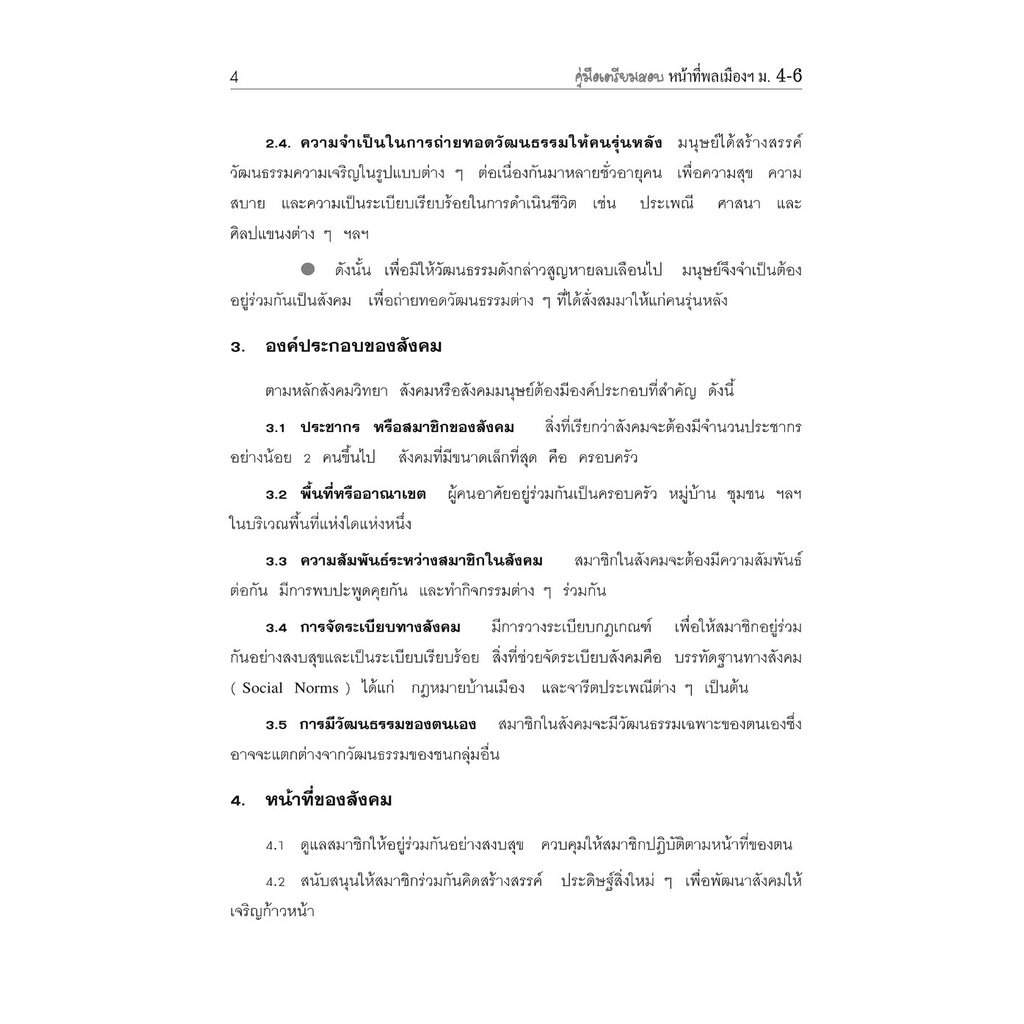 4 คู่มือเตรียมสอบ หน้าที่พลเมืองฯ ม. 4-6

2.4. ความจำเป็นในการถ่ายทอดวัฒนธรรมให้คนรุ่นหลัง มนุษย์ได้สร้างสรรค์วัฒนธรรมความเจริญในรูปแบบต่าง ๆ ต่อเนื่องกันมาหลายชั่วอายุคน เพื่อความสุข ความสบาย และความเป็นระเบียบเรียบร้อยในการดำเนินชีวิต เช่น ประเพณี ศาสนา และศิลปแขนงต่าง ๆ ฯลฯ

● ดังนั้น เพื่อมิให้วัฒนธรรมดังกล่าวสูญหายลบเลือนไป มนุษย์จึงจำเป็นต้องอยู่ร่วมกันเป็นสังคม เพื่อถ่ายทอดวัฒนธรรมต่าง ๆ ที่ได้สั่งสมมาให้แก่คนรุ่นหลัง

3. องค์ประกอบของสังคม

ตามหลักสังคมวิทยา สังคมหรือสังคมมนุษย์ต้องมีองค์ประกอบที่สำคัญ ดังนี้

3.1 ประชากร หรือสมาชิกของสังคม สิ่งที่เรียกว่าสังคมจะต้องมีจำนวนประชากรอย่างน้อย 2 คนขึ้นไป สังคมที่มีขนาดเล็กที่สุด คือ ครอบครัว

3.2 พื้นที่หรืออาณาเขต ผู้คนอาศัยอยู่ร่วมกันเป็นครอบครัว หมู่บ้าน ชุมชน ฯลฯ ในบริเวณพื้นที่แห่งใดแห่งหนึ่ง

3.3 ความสัมพันธ์ระหว่างสมาชิกในสังคม สมาชิกในสังคมจะต้องมีความสัมพันธ์ต่อกัน มีการพบปะพูดคุยกัน และทำกิจกรรมต่าง ๆ ร่วมกัน

3.4 การจัดระเบียบทางสังคม มีการวางระเบียบกฎเกณฑ์ เพื่อให้สมาชิกอยู่ร่วมกันอย่างสงบสุขและเป็นระเบียบเรียบร้อย สิ่งที่ช่วยจัดระเบียบสังคมคือ บรรทัดฐานทางสังคม ( Social Norms ) ได้แก่ กฎหมายบ้านเมือง และจารีตประเพณีต่าง ๆ เป็นต้น

3.5 การมีวัฒนธรรมของตนเอง สมาชิกในสังคมจะมีวัฒนธรรมเฉพาะของตนเองซึ่งอาจจะแตกต่างจากวัฒนธรรมของชนกลุ่มอื่น

4. หน้าที่ของสังคม

4.1 ดูแลสมาชิกให้อยู่ร่วมกันอย่างสงบสุข ควบคุมให้สมาชิกปฏิบัติตามหน้าที่ของตน

4.2 สนับสนุนให้สมาชิกร่วมกันคิดสร้างสรรค์ ประดิษฐ์สิ่งใหม่ ๆ เพื่อพัฒนาสังคมให้เจริญก้าวหน้า